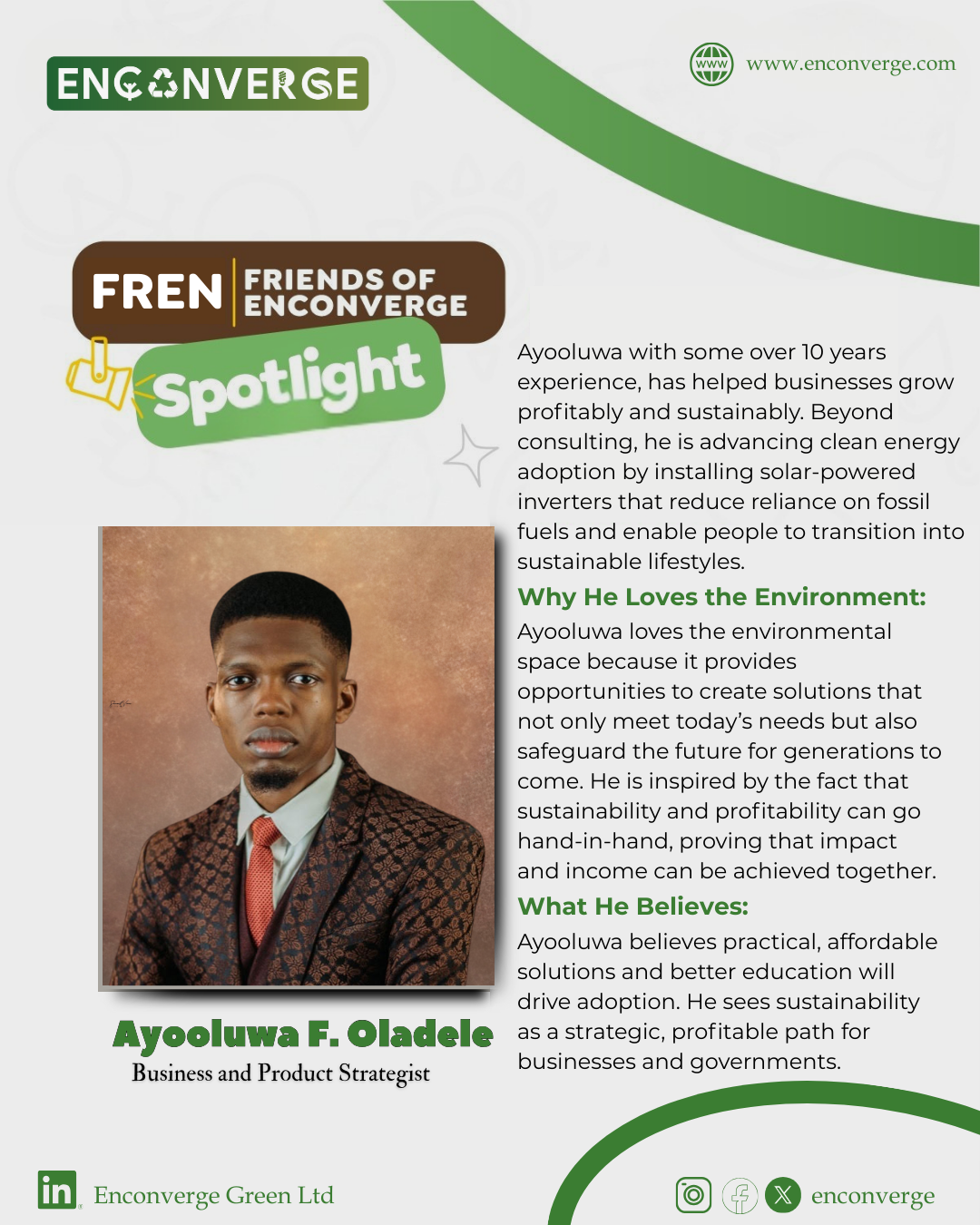 ENCONVERGE

www

www.enconverge.com

FREN FRIENDS OF ENCONVERGE

Spotlight

Ayooluwa with some over 10 years experience, has helped businesses grow profitably and sustainably. Beyond consulting, he is advancing clean energy adoption by installing solar-powered inverters that reduce reliance on fossil fuels and enable people to transition into sustainable lifestyles.

Why He Loves the Environment:

Ayooluwa loves the environmental space because it provides opportunities to create solutions that not only meet today's needs but also safeguard the future for generations to come. He is inspired by the fact that sustainability and profitability can go hand-in-hand, proving that impact and income can be achieved together.

What He Believes:

Ayooluwa believes practical, affordable solutions and better education will drive adoption. He sees sustainability as a strategic, profitable path for businesses and governments.

Ayooluwa F. Oladele

Business and Product Strategist

in Enconverge Green Ltd

enconverge